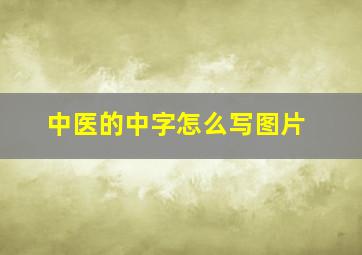 中医的中字怎么写图片